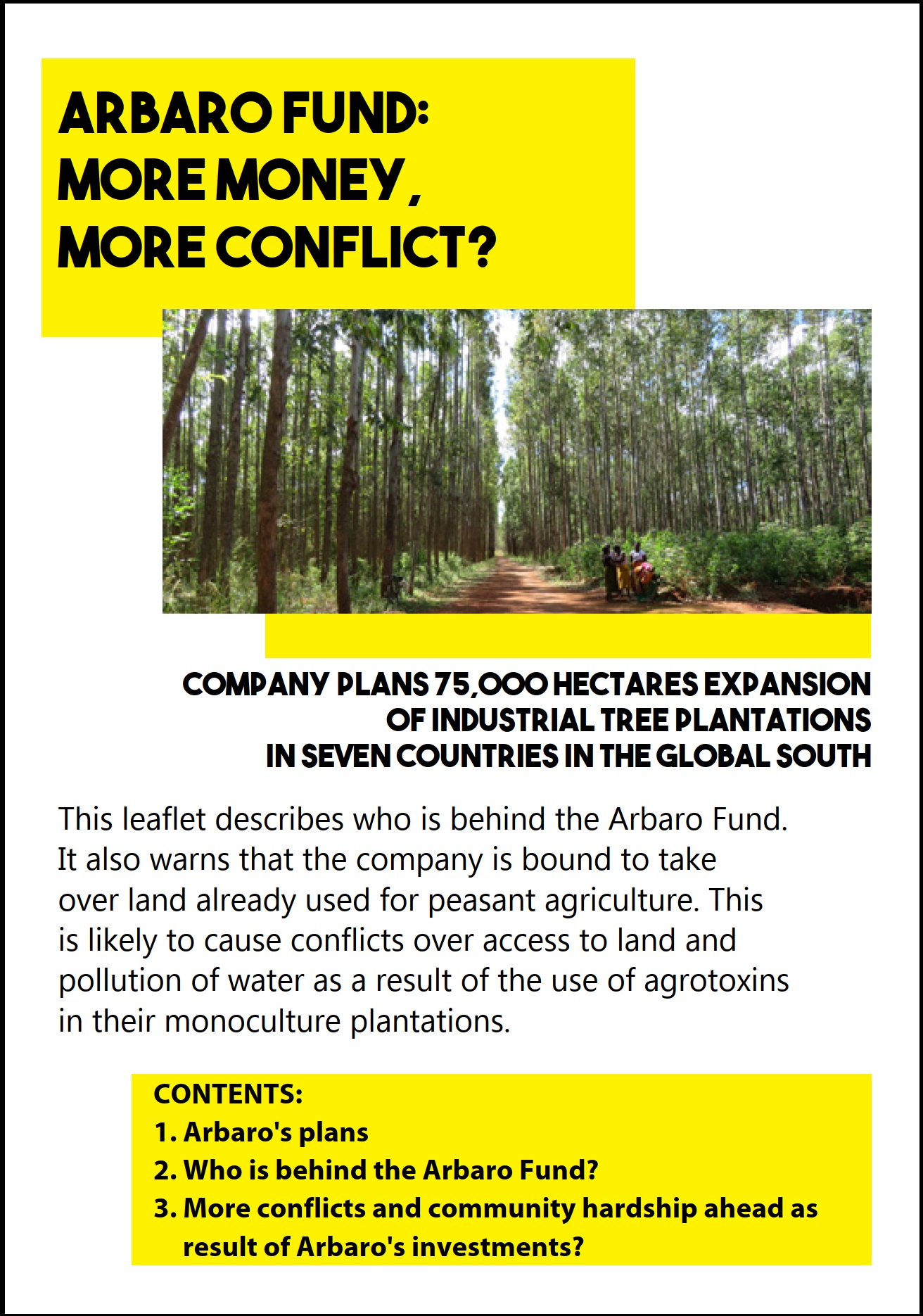 ARBARO FUND:
MORE MONEY,
MORE CONFLICT?

COMPANY PLANS 75,000 HECTARES EXPANSION OF INDUSTRIAL TREE PLANTATIONS IN SEVEN COUNTRIES IN THE GLOBAL SOUTH

This leaflet describes who is behind the Arbaro Fund. It also warns that the company is bound to take over land already used for peasant agriculture. This is likely to cause conflicts over access to land and pollution of water as a result of the use of agrotoxins in their monoculture plantations.

CONTENTS:
1. Arbaro's plans
2. Who is behind the Arbaro Fund?
3. More conflicts and community hardship ahead as result of Arbaro's investments?